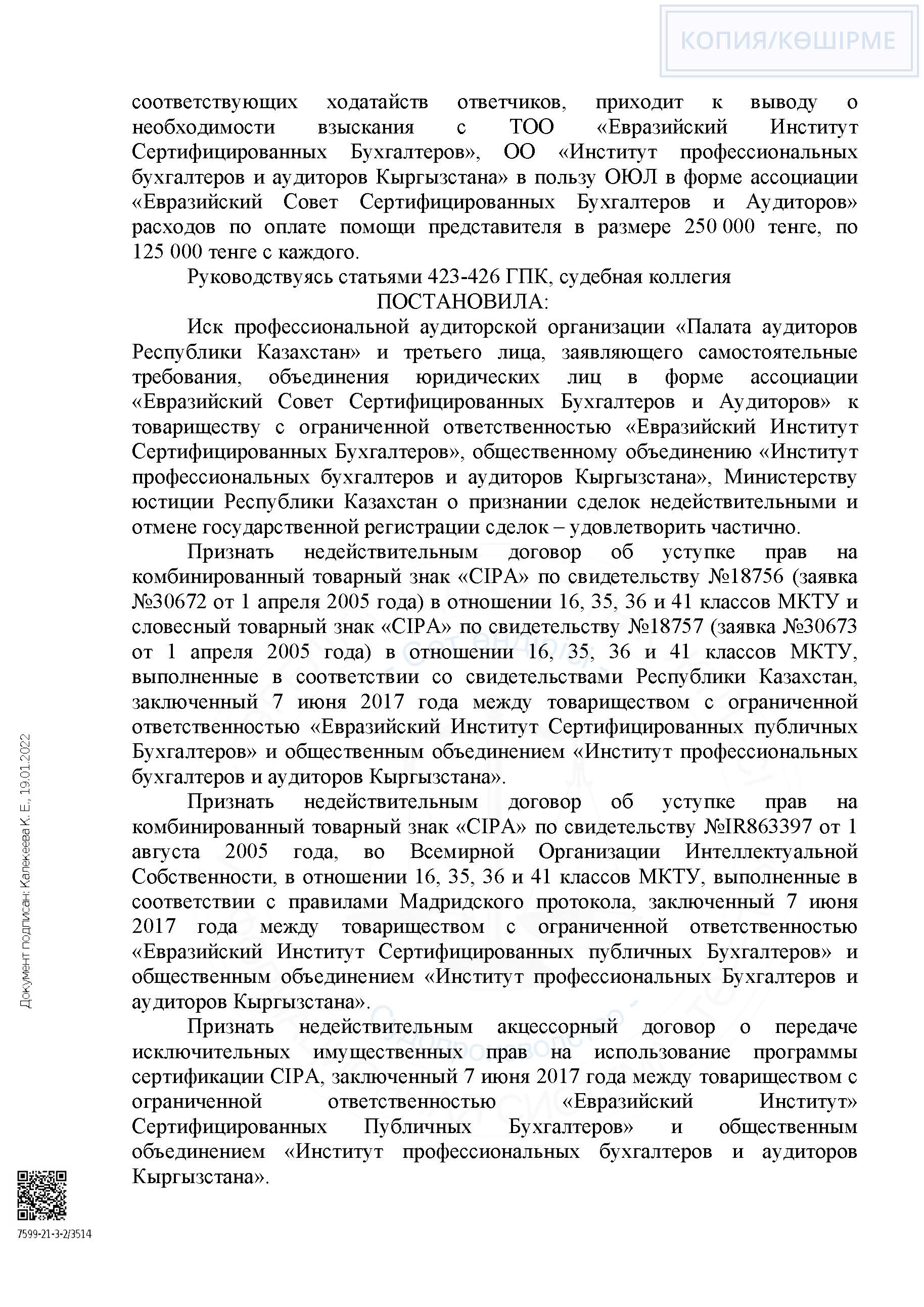 КОПИЯ/КӨШІРМЕ

соответствующих ходатайств ответчиков, приходит к выводу о необходимости взыскания с ТОО «Евразийский Институт Сертифицированных Бухгалтеров», ОО «Институт профессиональных бухгалтеров и аудиторов Кыргызстана» в пользу ОЮЛ в форме ассоциации «Евразийский Совет Сертифицированных Бухгалтеров и Аудиторов» расходов по оплате помощи представителя в размере 250 000 тенге, по 125 000 тенге с каждого.

Руководствуясь статьями 423-426 ГПК, судебная коллегия

ПОСТАНОВИЛА:

Иск профессиональной аудиторской организации «Палата аудиторов Республики Казахстан» и третьего лица, заявляющего самостоятельные требования, объединения юридических лиц в форме ассоциации «Евразийский Совет Сертифицированных Бухгалтеров и Аудиторов» к товариществу с ограниченной ответственностью «Евразийский Институт Сертифицированных Бухгалтеров», общественному объединению «Институт профессиональных бухгалтеров и аудиторов Кыргызстана», Министерству юстиции Республики Казахстан о признании сделок недействительными и отмене государственной регистрации сделок – удовлетворить частично.

Признать недействительным договор об уступке прав на комбинированный товарный знак «CIPA» по свидетельству №18756 (заявка №30672 от 1 апреля 2005 года) в отношении 16, 35, 36 и 41 классов МКТУ и словесный товарный знак «CIPA» по свидетельству №18757 (заявка №30673 от 1 апреля 2005 года) в отношении 16, 35, 36 и 41 классов МКТУ, выполненные в соответствии со свидетельствами Республики Казахстан, заключенный 7 июня 2017 года между товариществом с ограниченной ответственностью «Евразийский Институт Сертифицированных публичных Бухгалтеров» и общественным объединением «Институт профессиональных бухгалтеров и аудиторов Кыргызстана».

Признать недействительным договор об уступке прав на комбинированный товарный знак «CIPA» по свидетельству №IR863397 от 1 августа 2005 года, во Всемирной Организации Интеллектуальной Собственности, в отношении 16, 35, 36 и 41 классов МКТУ, выполненные в соответствии с правилами Мадридского протокола, заключенный 7 июня 2017 года между товариществом с ограниченной ответственностью «Евразийский Институт Сертифицированных публичных Бухгалтеров» и общественным объединением «Институт профессиональных Бухгалтеров и аудиторов Кыргызстана».

Признать недействительным акцессорный договор о передаче исключительных имущественных прав на использование программы сертификации CIPA, заключенный 7 июня 2017 года между товариществом с ограниченной ответственностью «Евразийский Институт» Сертифицированных Публичных Бухгалтеров» и общественным объединением «Институт профессиональных бухгалтеров и аудиторов Кыргызстана».

Документ подписан: Калекеева К. Е., 19.01.2022

7599-21-3-2/3514